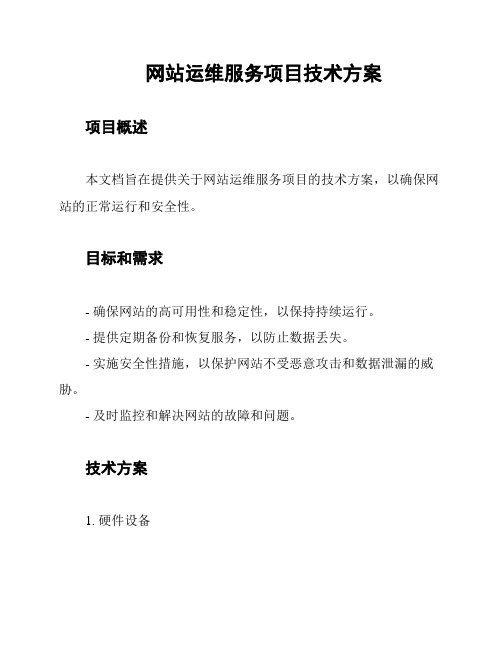 网站运维服务项目技术方案

项目概述

本文档旨在提供关于网站运维服务项目的技术方案，以确保网站的正常运行和安全性。

目标和需求

- 确保网站的高可用性和稳定性，以保持持续运行。
- 提供定期备份和恢复服务，以防止数据丢失。
- 实施安全性措施，以保护网站不受恶意攻击和数据泄漏的威胁。
- 及时监控和解决网站的故障和问题。

技术方案

1. 硬件设备